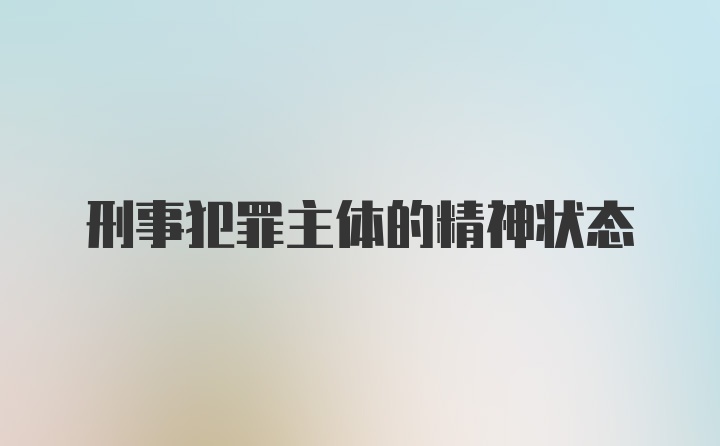 刑事犯罪主体的精神状态